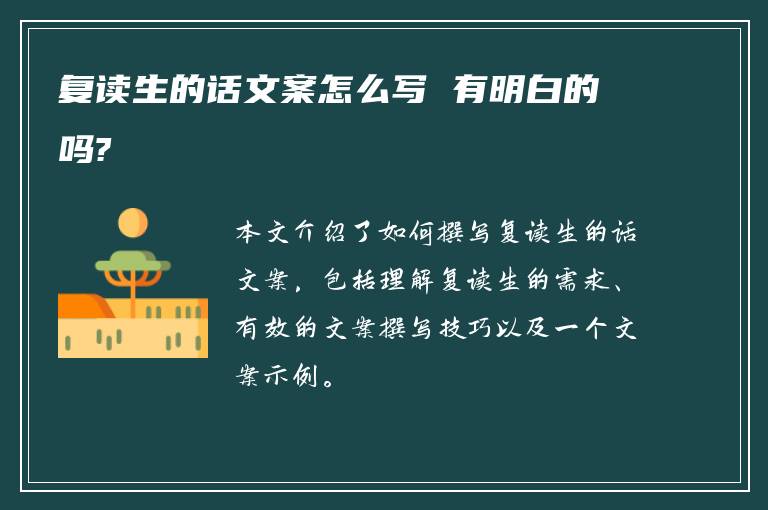 复读生的话文案怎么写 有明白的吗?

本文介绍了如何撰写复读生的话文案，包括理解复读生的需求、有效的文案撰写技巧以及一个文案示例。